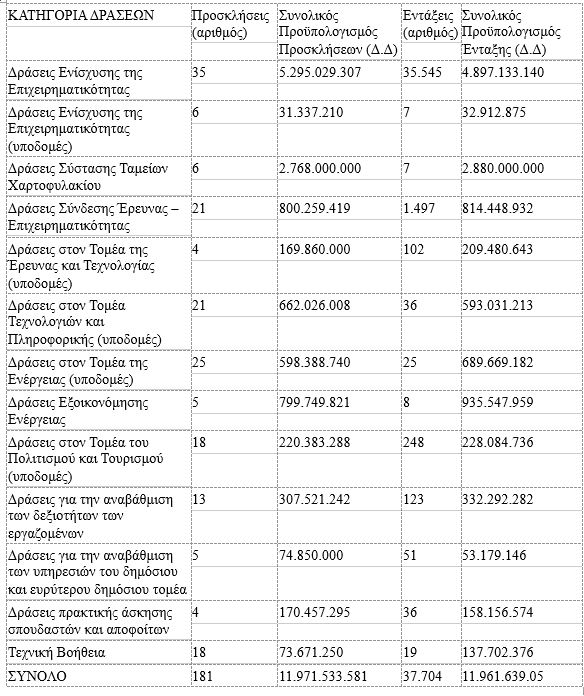 | ΚΑΤΗΓΟΡΙΑ ΔΡΑΣΕΩΝ | Προσκλήσεις (αριθμός) | Συνολικός Προϋπολογισμός Προσκλήσεων (Δ.Δ) | Εντάξεις (αριθμός) | Συνολικός Προϋπολογισμός Ένταξης (Δ.Δ) |
|---|---|---|---|---|
| Δράσεις Ενίσχυσης της Επιχειρηματικότητας | 35 | 5.295.029.307 | 35.545 | 4.897.133.140 |
| Δράσεις Ενίσχυσης της Επιχειρηματικότητας (υποδομές) | 6 | 31.337.210 | 7 | 32.912.875 |
| Δράσεις Σύστασης Ταμείων Χαρτοφυλακίου | 6 | 2.768.000.000 | 7 | 2.880.000.000 |
| Δράσεις Σύνδεσης Έρευνας – Επιχειρηματικότητας | 21 | 800.259.419 | 1.497 | 814.448.932 |
| Δράσεις στον Τομέα της Έρευνας και Τεχνολογίας (υποδομές) | 4 | 169.860.000 | 102 | 209.480.643 |
| Δράσεις στον Τομέα Τεχνολογιών και Πληροφορικής (υποδομές) | 21 | 662.026.008 | 36 | 593.031.213 |
| Δράσεις στον Τομέα της Ενέργειας (υποδομές) | 25 | 598.388.740 | 25 | 689.669.182 |
| Δράσεις Εξοικονόμησης Ενέργειας | 5 | 799.749.821 | 8 | 935.547.959 |
| Δράσεις στον Τομέα του Πολιτισμού και Τουρισμού (υποδομές) | 18 | 220.383.288 | 248 | 228.084.736 |
| Δράσεις για την αναβάθμιση των δεξιοτήτων των εργαζομένων | 13 | 307.521.242 | 123 | 332.292.282 |
| Δράσεις για την αναβάθμιση των υπηρεσιών του δημόσιου και ευρύτερου δημόσιου τομέα | 5 | 74.850.000 | 51 | 53.179.146 |
| Δράσεις πρακτικής άσκησης σπουδαστών και αποφοίτων | 4 | 170.457.295 | 36 | 158.156.574 |
| Τεχνική Βοήθεια | 18 | 73.671.250 | 19 | 137.702.376 |
| ΣΥΝΟΛΟ | 181 | 11.971.533.581 | 37.704 | 11.961.639.05 |